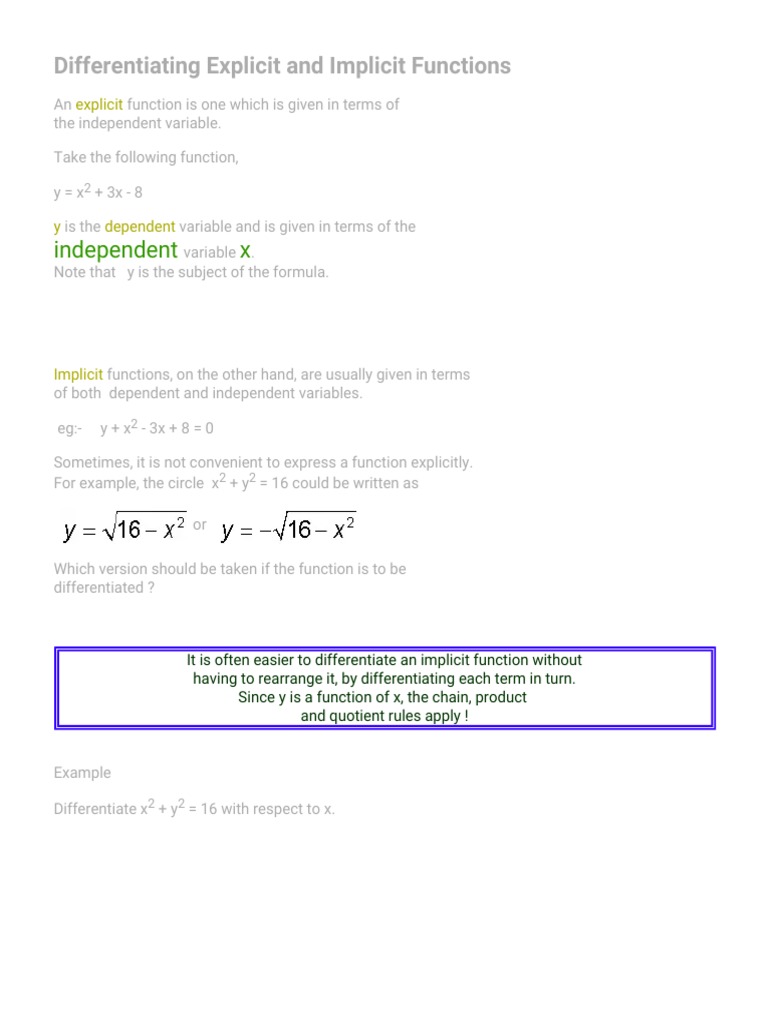 Differentiating Explicit and Implicit Functions

An explicit function is one which is given in terms of the independent variable.

Take the following function,

$y = x^2 + 3x - 8$

y is the dependent variable and is given in terms of the independent variable x.
Note that y is the subject of the formula.

Implicit functions, on the other hand, are usually given in terms of both dependent and independent variables.

eg:- $y + x^2 - 3x + 8 = 0$

Sometimes, it is not convenient to express a function explicitly. For example, the circle $x^2 + y^2 = 16$ could be written as

$y = \sqrt{16 - x^2}$ or $y = -\sqrt{16 - x^2}$

Which version should be taken if the function is to be differentiated ?

It is often easier to differentiate an implicit function without having to rearrange it, by differentiating each term in turn. Since y is a function of x, the chain, product and quotient rules apply !

Example

Differentiate $x^2 + y^2 = 16$ with respect to x.